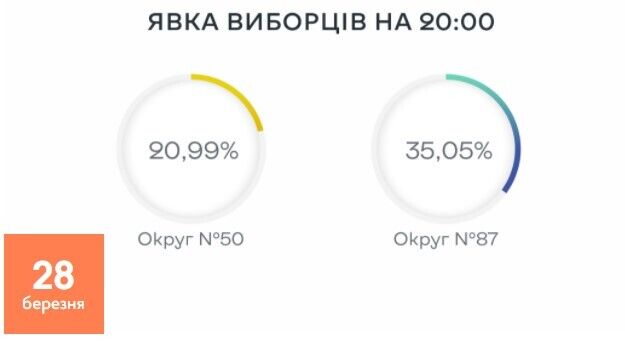 ЯВКА ВИБОРЦІВ НА 20:00

20,99%

Округ №50

35,05%

Округ №87

28
березня